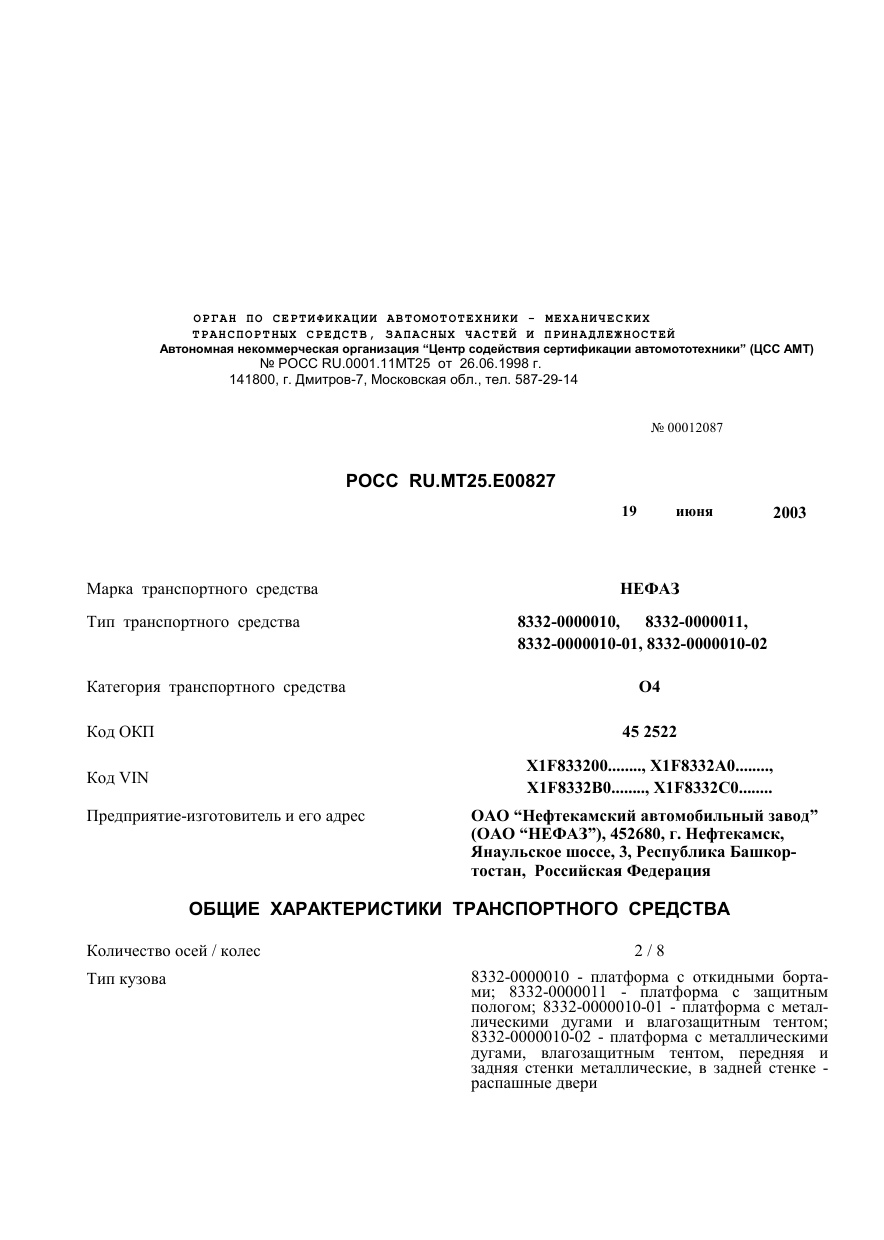 ОРГАН ПО СЕРТИФИКАЦИИ АВТОМОТОТЕХНИКИ - МЕХАНИЧЕСКИХ ТРАНСПОРТНЫХ СРЕДСТВ, ЗАПАСНЫХ ЧАСТЕЙ И ПРИНАДЛЕЖНОСТЕЙ
Автономная некоммерческая организация "Центр содействия сертификации автомототехники" (ЦСС АМТ)
№ РОСС RU.0001.11МТ25 от 26.06.1998 г.
141800, г. Дмитров-7, Московская обл., тел. 587-29-14

№ 00012087

РОСС RU.МТ25.Е00827

19 июня 2003

Марка транспортного средства
НЕФАЗ

Тип транспортного средства
8332-0000010, 8332-0000011, 8332-0000010-01, 8332-0000010-02

Категория транспортного средства
О4

Код ОКП
45 2522

Код VIN
X1F833200........, X1F8332A0........, X1F8332B0........, X1F8332C0........

Предприятие-изготовитель и его адрес
ОАО "Нефтекамский автомобильный завод" (ОАО "НЕФАЗ"), 452680, г. Нефтекамск, Янаульское шоссе, 3, Республика Башкортостан, Российская Федерация

ОБЩИЕ ХАРАКТЕРИСТИКИ ТРАНСПОРТНОГО СРЕДСТВА

Количество осей / колес
2 / 8

Тип кузова
8332-0000010 - платформа с откидными бортами; 8332-0000011 - платформа с защитным пологом; 8332-0000010-01 - платформа с металлическими дугами и влагозащитным тентом; 8332-0000010-02 - платформа с металлическими дугами, влагозащитным тентом, передняя и задняя стенки металлические, в задней стенке - распашные двери